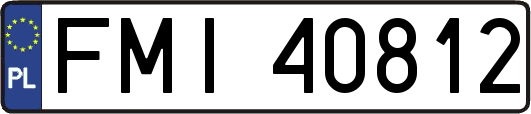 PL
FMI 40812